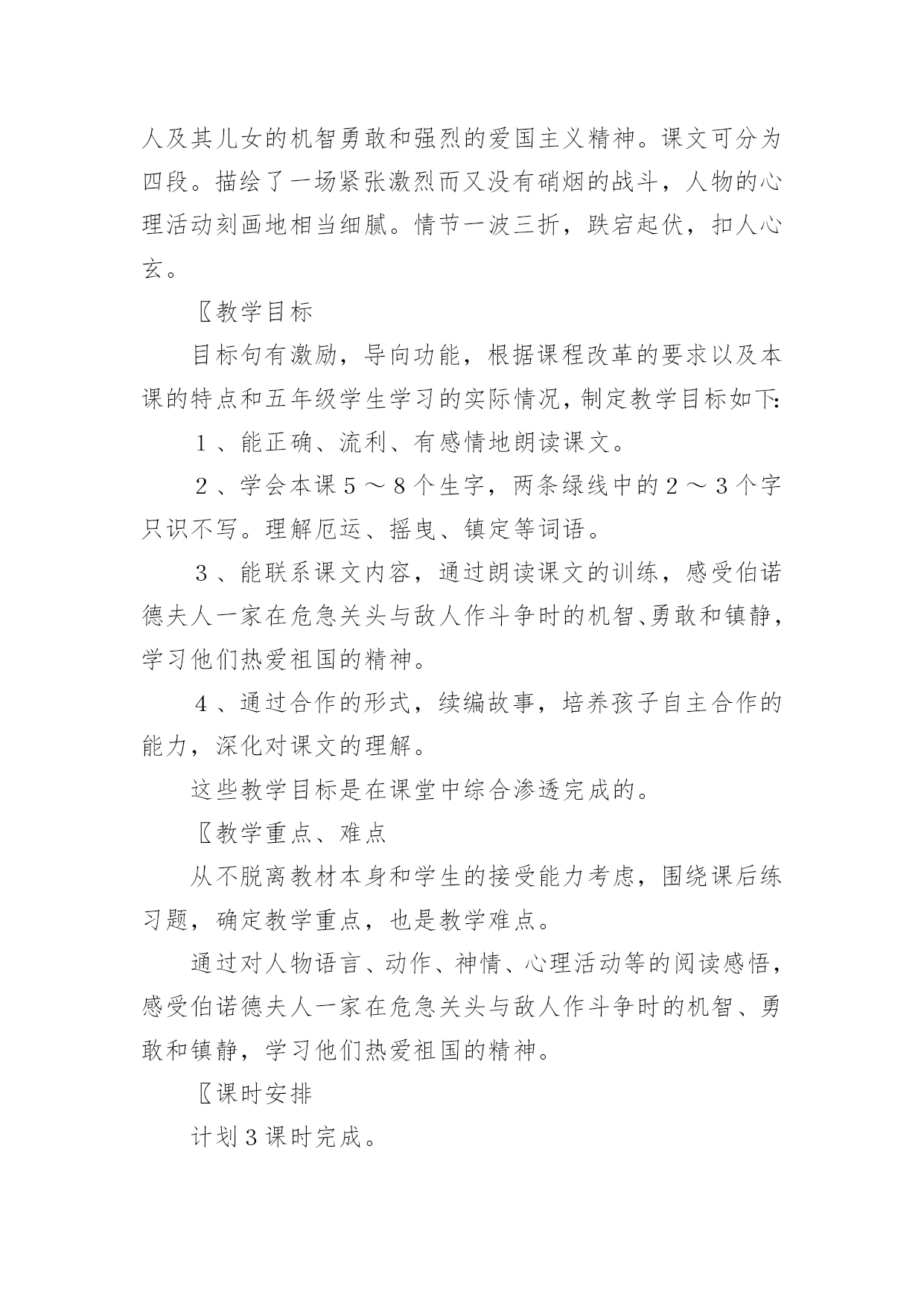 人及其儿女的机智勇敢和强烈的爱国主义精神。课文可分为四段。描绘了一场紧张激烈而又没有硝烟的战斗，人物的心理活动刻画地相当细腻。情节一波三折，跌宕起伏，扣人心玄。

〖教学目标

目标句有激励，导向功能，根据课程改革的要求以及本课的特点和五年级学生学习的实际情况，制定教学目标如下:

１、能正确、流利、有感情地朗读课文。

２、学会本课５～８个生字，两条绿线中的２～３个字只识不写。理解厄运、摇曳、镇定等词语。

３、能联系课文内容，通过朗读课文的训练，感受伯诺德夫人一家在危急关头与敌人作斗争时的机智、勇敢和镇静，学习他们热爱祖国的精神。

４、通过合作的形式，续编故事，培养孩子自主合作的能力，深化对课文的理解。

这些教学目标是在课堂中综合渗透完成的。

〖教学重点、难点

从不脱离教材本身和学生的接受能力考虑，围绕课后练习题，确定教学重点，也是教学难点。

通过对人物语言、动作、神情、心理活动等的阅读感悟，感受伯诺德夫人一家在危急关头与敌人作斗争时的机智、勇敢和镇静，学习他们热爱祖国的精神。

〖课时安排

计划３课时完成。